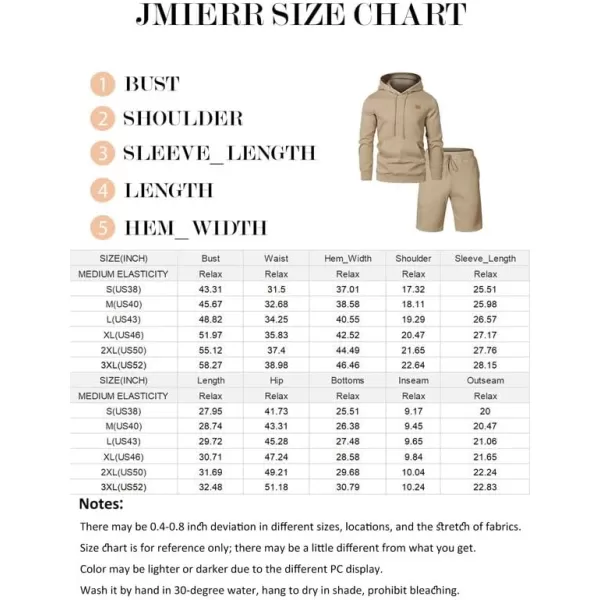 JMIERR SIZE CHART

1 BUST
2 SHOULDER
3 SLEEVE_LENGTH
4 LENGTH
5 HEM_WIDTH

| SIZE(INCH) | Bust | Waist | Hem_Width | Shoulder | Sleeve_Length |
|---|---|---|---|---|---|
| MEDIUM ELASTICITY | Relax | Relax | Relax | Relax | Relax |
| S(US38) | 43.31 | 31.5 | 37.01 | 17.32 | 25.51 |
| M(US40) | 45.67 | 32.68 | 38.58 | 18.11 | 25.98 |
| L(US43) | 48.82 | 34.25 | 40.55 | 19.29 | 26.57 |
| XL(US46) | 51.97 | 35.83 | 42.52 | 20.47 | 27.17 |
| 2XL(US50) | 55.12 | 37.4 | 44.49 | 21.65 | 27.76 |
| 3XL(US52) | 58.27 | 38.98 | 46.46 | 22.64 | 28.15 |
| SIZE(INCH) | Length | Hip | Bottoms | Inseam | Outseam |
| MEDIUM ELASTICITY | Relax | Relax | Relax | Relax | Relax |
| S(US38) | 27.95 | 41.73 | 25.51 | 9.17 | 20 |
| M(US40) | 28.74 | 43.31 | 26.38 | 9.45 | 20.47 |
| L(US43) | 29.72 | 45.28 | 27.48 | 9.65 | 21.06 |
| XL(US46) | 30.71 | 47.24 | 28.58 | 9.84 | 21.65 |
| 2XL(US50) | 31.69 | 49.21 | 29.68 | 10.04 | 22.24 |
| 3XL(US52) | 32.48 | 51.18 | 30.79 | 10.24 | 22.83 |

Notes:
There may be 0.4-0.8 inch deviation in different sizes, locations, and the stretch of fabrics.
Size chart is for reference only; there may be a little different from what you get.
Color may be lighter or darker due to the different PC display.
Wash it by hand in 30-degree water, hang to dry in shade, prohibit bleaching.